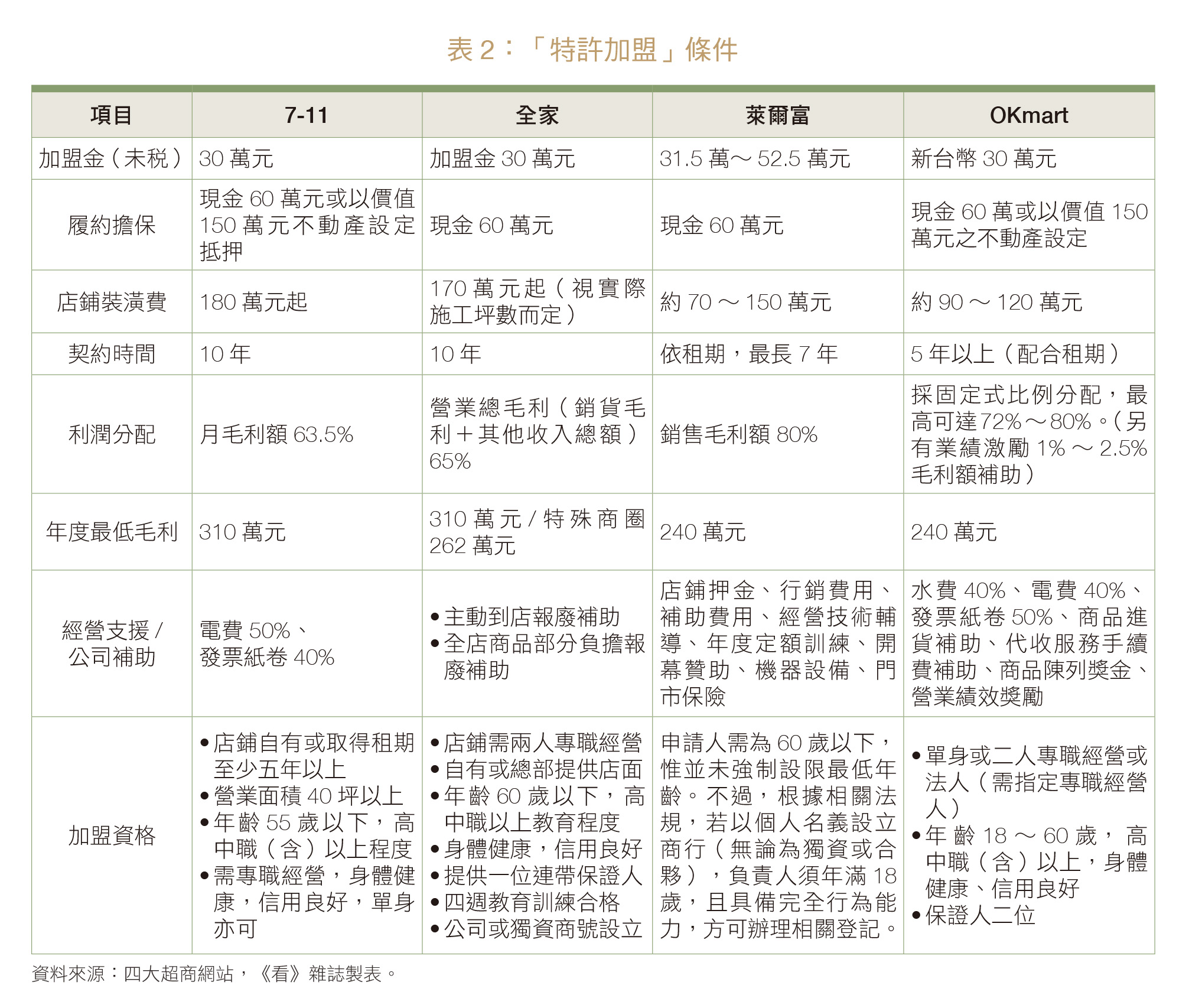 表2：「特許加盟」條件

| 項目 | 7-11 | 全家 | 萊爾富 | OKmart |
|---|---|---|---|---|
| 加盟金（未稅） | 30萬元 | 加盟金30萬元 | 31.5萬～52.5萬元 | 新台幣30萬元 |
| 履約擔保 | 現金60萬元或以價值150萬元不動產設定抵押 | 現金60萬元 | 現金60萬元 | 現金60萬或以價值150萬元之不動產設定 |
| 店鋪裝潢費 | 180萬元起 | 170萬元起（視實際施工坪數而定） | 約70～150萬元 | 約90～120萬元 |
| 契約時間 | 10年 | 10年 | 依租期，最長7年 | 5年以上（配合租期） |
| 利潤分配 | 月毛利額63.5% | 營業總毛利（銷貨毛利＋其他收入總額）65% | 銷售毛利額80% | 採固定式比例分配，最高可達72%～80%。（另有業績激勵1%～2.5%毛利額補助） |
| 年度最低毛利 | 310萬元 | 310萬元/特殊商圈262萬元 | 240萬元 | 240萬元 |
| 經營支援/公司補助 | 電費50%、發票紙卷40% | • 主動到店報廢補助 • 全店商品部分負擔報廢補助 | 店鋪押金、行銷費用、補助費用、經營技術輔導、年度定額訓練、開幕贊助、機器設備、門市保險 | 水費40%、電費40%、發票紙卷50%、商品進貨補助、代收服務手續費補助、商品陳列獎金、營業績效獎勵 |
| 加盟資格 | • 店鋪自有或取得租期至少五年以上 • 營業面積40坪以上 • 年齡55歲以下，高中職（含）以上程度 • 需專職經營，身體健康，信用良好，單身亦可 | • 店鋪需兩人專職經營 • 自有或總部提供店面 • 年齡60歲以下，高中職以上教育程度 • 身體健康，信用良好 • 提供一位連帶保證人 • 四週教育訓練合格 • 公司或獨資商號設立 | 申請人需為60歲以下，惟並未強制設限最低年齡。不過，根據相關法規，若以個人名義設立商行（無論為獨資或合夥），負責人須年滿18歲，且具備完全行為能力，方可辦理相關登記。 | • 單身或二人專職經營或法人（需指定專職經營人） • 年齡18～60歲，高中職（含）以上，身體健康、信用良好 • 保證人二位 |

資料來源：四大超商網站，《看》雜誌製表。